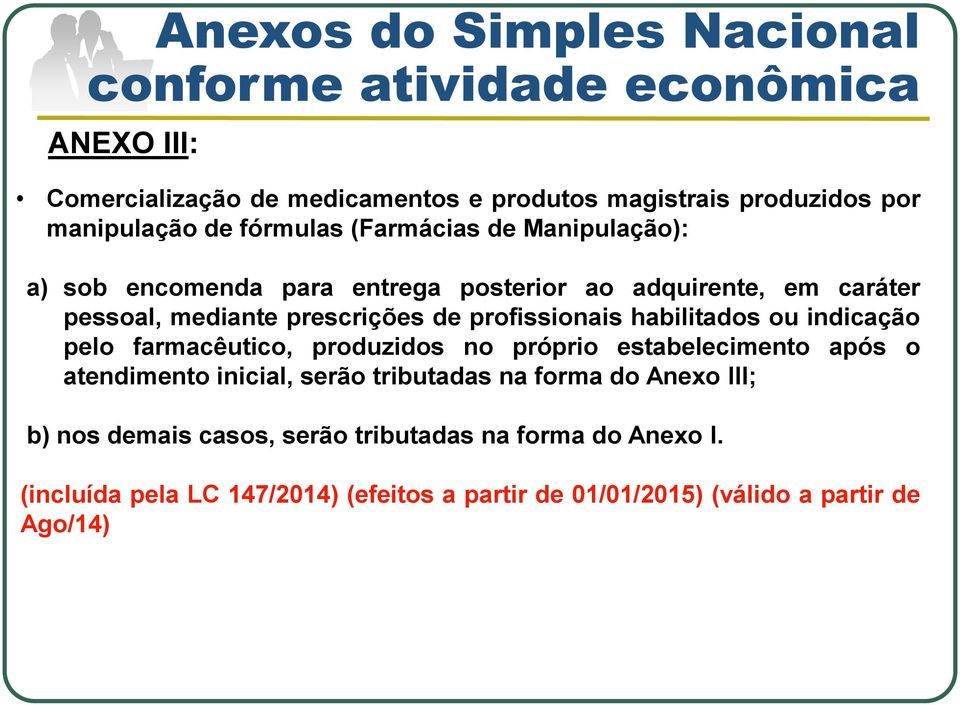 Anexos do Simples Nacional conforme atividade econômica

ANEXO III:

• Comercialização de medicamentos e produtos magistrais produzidos por manipulação de fórmulas (Farmácias de Manipulação):

a) sob encomenda para entrega posterior ao adquirente, em caráter pessoal, mediante prescrições de profissionais habilitados ou indicação pelo farmacêutico, produzidos no próprio estabelecimento após o atendimento inicial, serão tributadas na forma do Anexo III;

b) nos demais casos, serão tributadas na forma do Anexo I.

(incluída pela LC 147/2014) (efeitos a partir de 01/01/2015) (válido a partir de Ago/14)